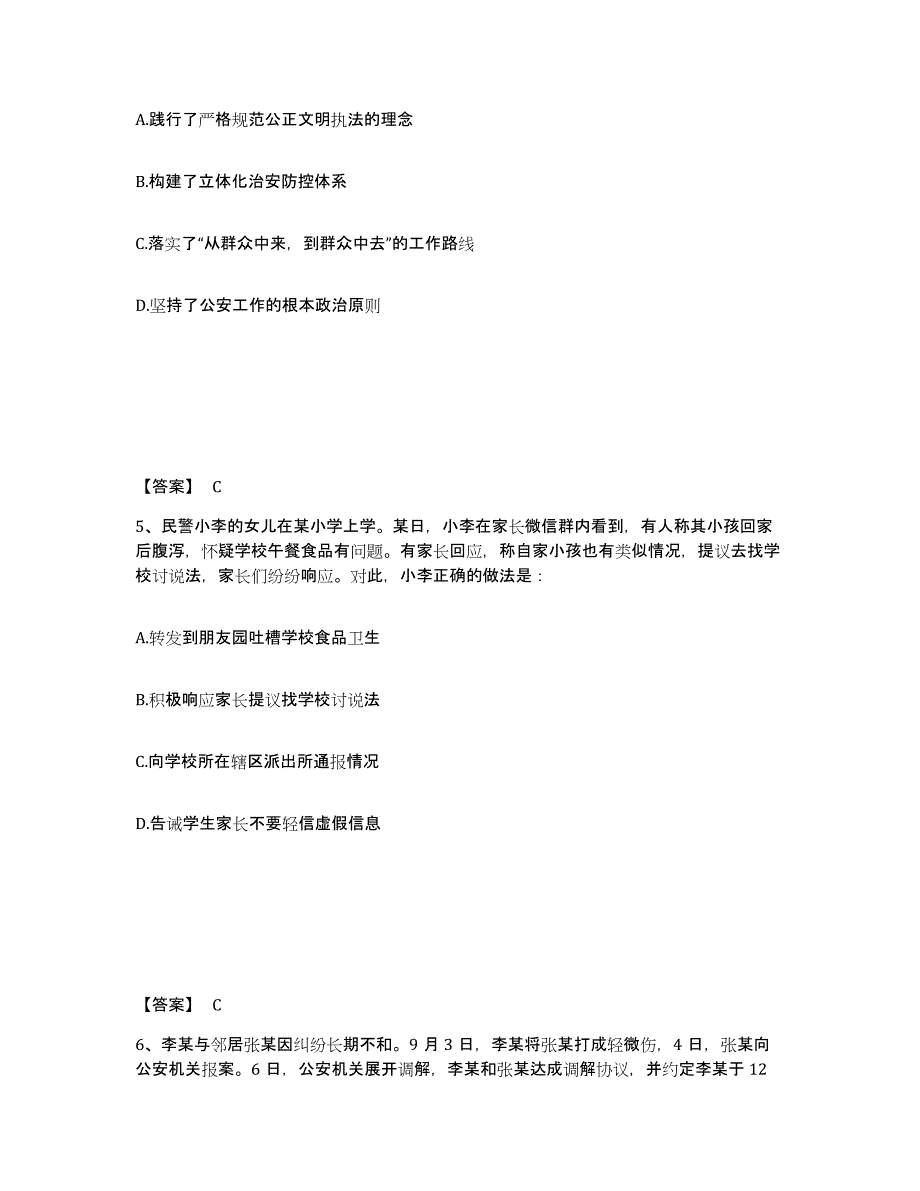 A.践行了严格规范公正文明执法的理念

B.构建了立体化治安防控体系

C.落实了“从群众中来，到群众中去”的工作路线

D.坚持了公安工作的根本政治原则

【答案】 C

5、民警小李的女儿在某小学上学。某日，小李在家长微信群内看到，有人称其小孩回家后腹泻，怀疑学校午餐食品有问题。有家长回应，称自家小孩也有类似情况，提议去找学校讨说法，家长们纷纷响应。对此，小李正确的做法是：

A.转发到朋友园吐槽学校食品卫生

B.积极响应家长提议找学校讨说法

C.向学校所在辖区派出所通报情况

D.告诫学生家长不要轻信虚假信息

【答案】 C

6、李某与邻居张某因纠纷长期不和。9 月 3 日，李某将张某打成轻微伤，4 日，张某向公安机关报案。6 日，公安机关展开调解，李某和张某达成调解协议，并约定李某于 12